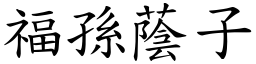 福孫蔭子